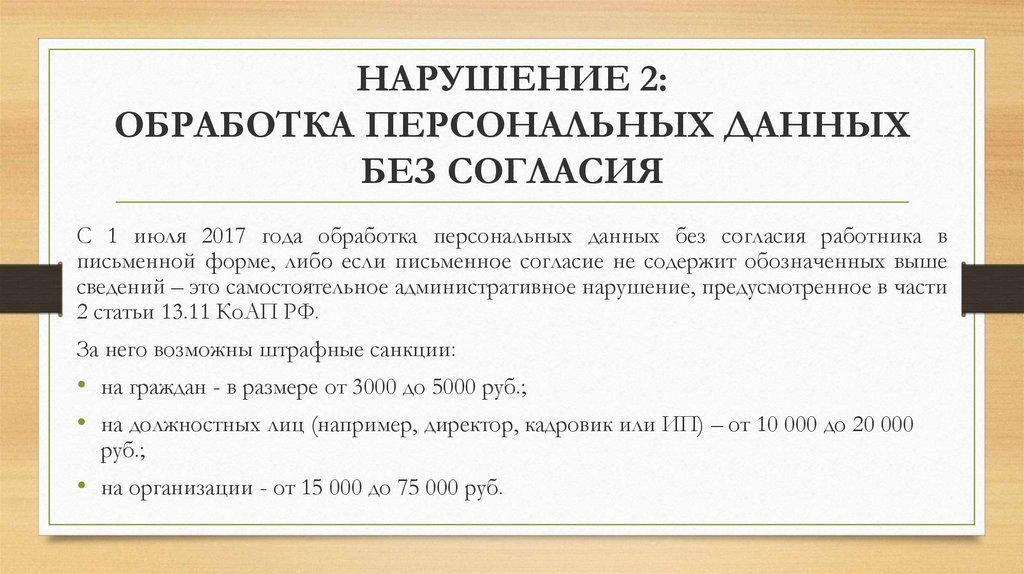 НАРУШЕНИЕ 2:
ОБРАБОТКА ПЕРСОНАЛЬНЫХ ДАННЫХ БЕЗ СОГЛАСИЯ

С 1 июля 2017 года обработка персональных данных без согласия работника в письменной форме, либо если письменное согласие не содержит обозначенных выше сведений – это самостоятельное административное нарушение, предусмотренное в части 2 статьи 13.11 КоАП РФ.

За него возможны штрафные санкции:

• на граждан - в размере от 3000 до 5000 руб.;
• на должностных лиц (например, директор, кадровик или ИП) – от 10 000 до 20 000 руб.;
• на организации - от 15 000 до 75 000 руб.